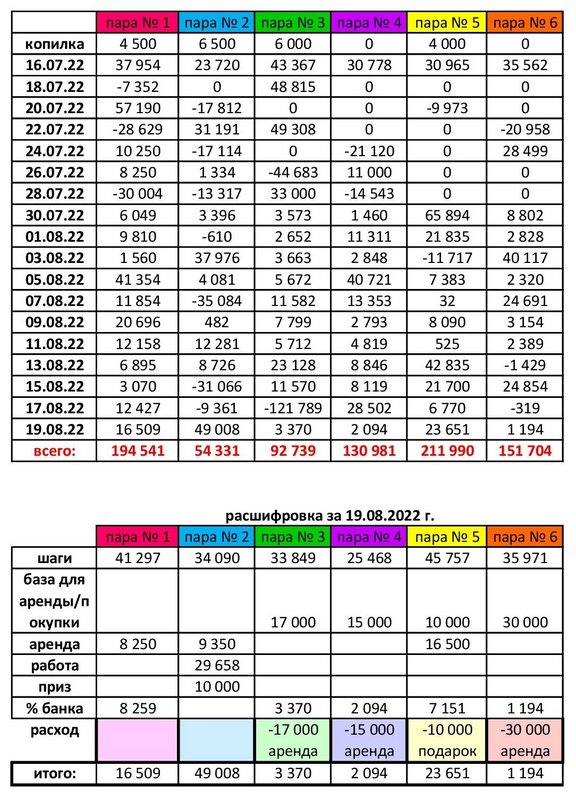 | | пара № 1 | пара № 2 | пара № 3 | пара № 4 | пара № 5 | пара № 6 |
|---|---|---|---|---|---|---|
| копилка | 4 500 | 6 500 | 6 000 | 0 | 4 000 | 0 |
| 16.07.22 | 37 954 | 23 720 | 43 367 | 30 778 | 30 965 | 35 562 |
| 18.07.22 | -7 352 | 0 | 48 815 | 0 | 0 | 0 |
| 20.07.22 | 57 190 | -17 812 | 0 | 0 | -9 973 | 0 |
| 22.07.22 | -28 629 | 31 191 | 49 308 | 0 | 0 | -20 958 |
| 24.07.22 | 10 250 | -17 114 | 0 | -21 120 | 0 | 28 499 |
| 26.07.22 | 8 250 | 1 334 | -44 683 | 11 000 | 0 | 0 |
| 28.07.22 | -30 004 | -13 317 | 33 000 | -14 543 | 0 | 0 |
| 30.07.22 | 6 049 | 3 396 | 3 573 | 1 460 | 65 894 | 8 802 |
| 01.08.22 | 9 810 | -610 | 2 652 | 11 311 | 21 835 | 2 828 |
| 03.08.22 | 1 560 | 37 976 | 3 663 | 2 848 | -11 717 | 40 117 |
| 05.08.22 | 41 354 | 4 081 | 5 672 | 40 721 | 7 383 | 2 320 |
| 07.08.22 | 11 854 | -35 084 | 11 582 | 13 353 | 32 | 24 691 |
| 09.08.22 | 20 696 | 482 | 7 799 | 2 793 | 8 090 | 3 154 |
| 11.08.22 | 12 158 | 12 281 | 5 712 | 4 819 | 525 | 2 389 |
| 13.08.22 | 6 895 | 8 726 | 23 128 | 8 846 | 42 835 | -1 429 |
| 15.08.22 | 3 070 | -31 066 | 11 570 | 8 119 | 21 700 | 24 854 |
| 17.08.22 | 12 427 | -9 361 | -121 789 | 28 502 | 6 770 | -319 |
| 19.08.22 | 16 509 | 49 008 | 3 370 | 2 094 | 23 651 | 1 194 |
| всего: | 194 541 | 54 331 | 92 739 | 130 981 | 211 990 | 151 704 |

расшифровка за 19.08.2022 г.

| | пара № 1 | пара № 2 | пара № 3 | пара № 4 | пара № 5 | пара № 6 |
|---|---|---|---|---|---|---|
| шаги | 41 297 | 34 090 | 33 849 | 25 468 | 45 757 | 35 971 |
| база для аренды/покупки | | | 17 000 | 15 000 | 10 000 | 30 000 |
| аренда | 8 250 | 9 350 | | | 16 500 | |
| работа | | 29 658 | | | | |
| приз | | 10 000 | | | | |
| % банка | 8 259 | | 3 370 | 2 094 | 7 151 | 1 194 |
| расход | | | -17 000 аренда | -15 000 аренда | -10 000 подарок | -30 000 аренда |
| итого: | 16 509 | 49 008 | 3 370 | 2 094 | 23 651 | 1 194 |